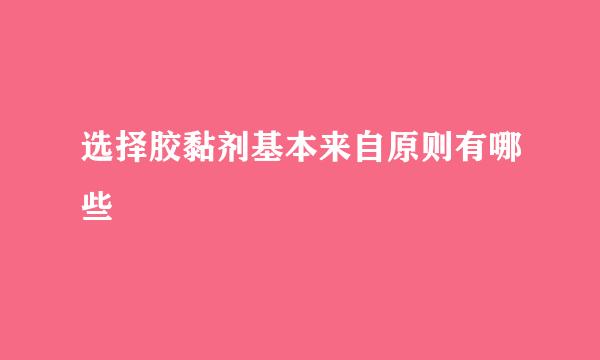 选择胶黏剂基本来自原则有哪些